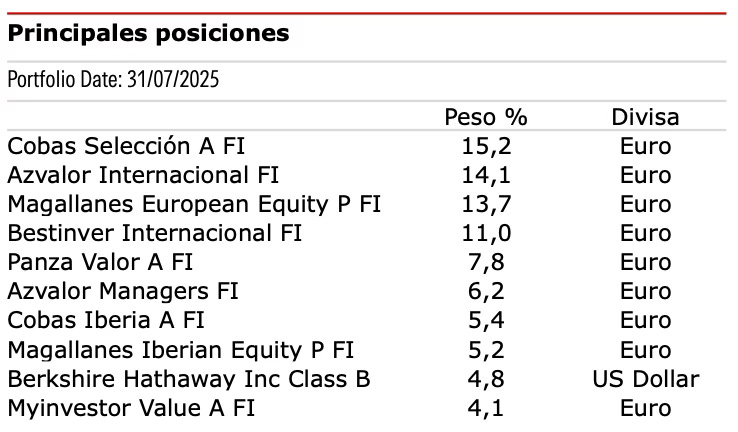 Principales posiciones

Portfolio Date: 31/07/2025

|  | Peso % | Divisa |
|---|---|---|
| Cobas Selección A FI | 15,2 | Euro |
| Azvalor Internacional FI | 14,1 | Euro |
| Magallanes European Equity P FI | 13,7 | Euro |
| Bestinver Internacional FI | 11,0 | Euro |
| Panza Valor A FI | 7,8 | Euro |
| Azvalor Managers FI | 6,2 | Euro |
| Cobas Iberia A FI | 5,4 | Euro |
| Magallanes Iberian Equity P FI | 5,2 | Euro |
| Berkshire Hathaway Inc Class B | 4,8 | US Dollar |
| Myinvestor Value A FI | 4,1 | Euro |